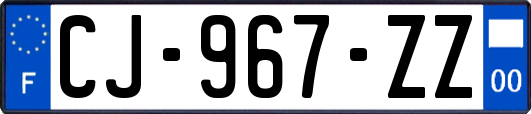 F
CJ-967-ZZ
00